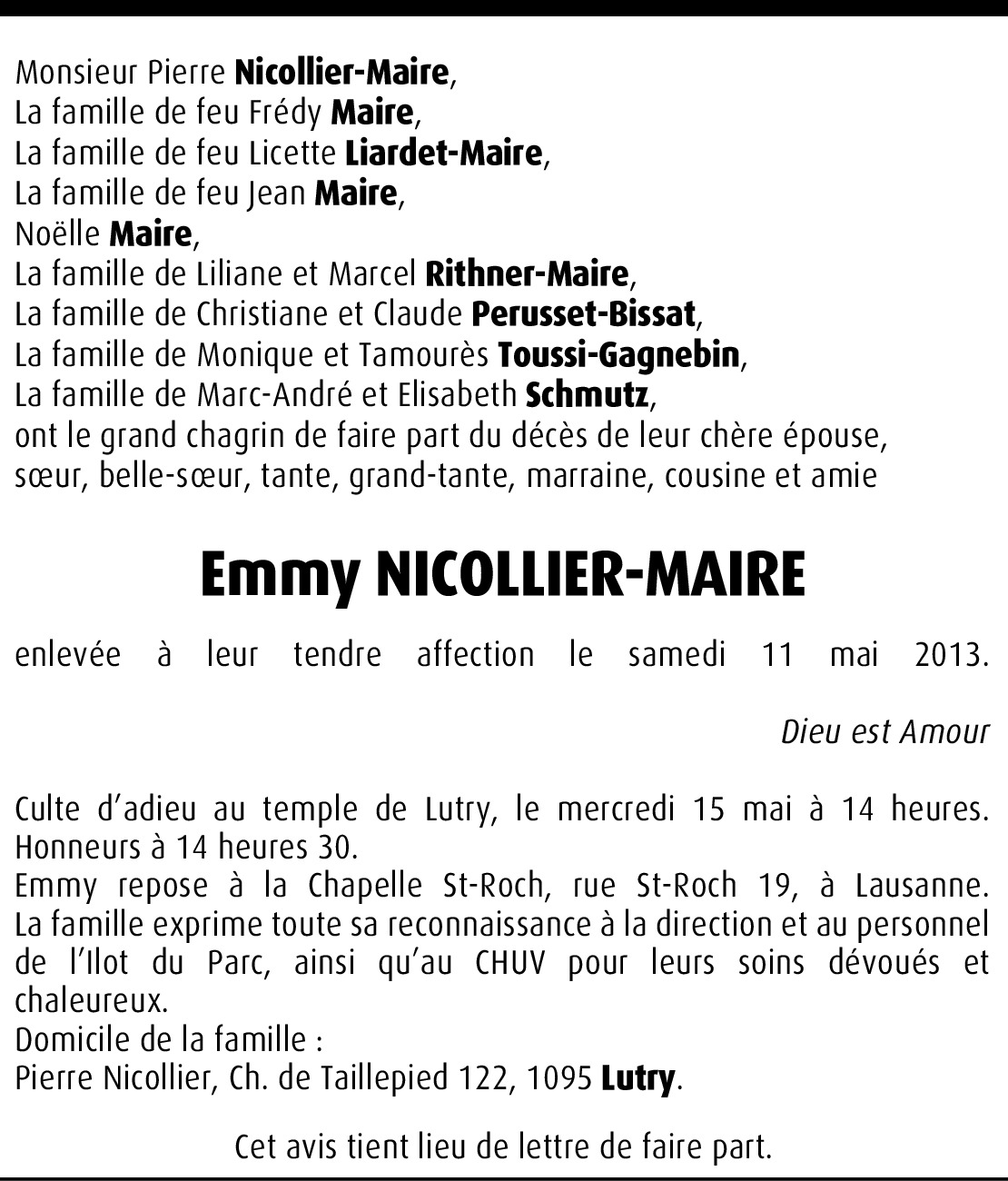 Monsieur Pierre Nicollier-Maire,
La famille de feu Frédy Maire,
La famille de feu Licette Liardet-Maire,
La famille de feu Jean Maire,
Noëlle Maire,
La famille de Liliane et Marcel Rithner-Maire,
La famille de Christiane et Claude Perusset-Bissat,
La famille de Monique et Tamourès Toussi-Gagnebin,
La famille de Marc-André et Elisabeth Schmutz,
ont le grand chagrin de faire part du décès de leur chère épouse, sœur, belle-sœur, tante, grand-tante, marraine, cousine et amie

Emmy NICOLLIER-MAIRE

enlevée à leur tendre affection le samedi 11 mai 2013.

Dieu est Amour

Culte d'adieu au temple de Lutry, le mercredi 15 mai à 14 heures. Honneurs à 14 heures 30.
Emmy repose à la Chapelle St-Roch, rue St-Roch 19, à Lausanne.
La famille exprime toute sa reconnaissance à la direction et au personnel de l'Ilot du Parc, ainsi qu'au CHUV pour leurs soins dévoués et chaleureux.
Domicile de la famille :
Pierre Nicollier, Ch. de Taillepied 122, 1095 Lutry.

Cet avis tient lieu de lettre de faire part.